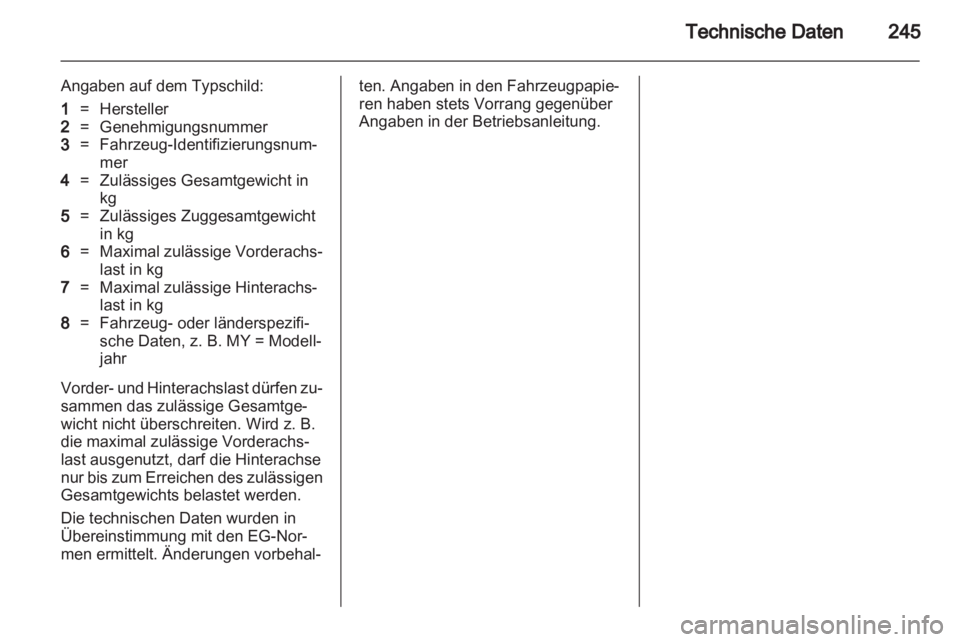 Technische Daten 245

Angaben auf dem Typschild:
1 = Hersteller
2 = Genehmigungsnummer
3 = Fahrzeug-Identifizierungsnummer
4 = Zulässiges Gesamtgewicht in kg
5 = Zulässiges Zuggesamtgewicht in kg
6 = Maximal zulässige Vorderachslast in kg
7 = Maximal zulässige Hinterachslast in kg
8 = Fahrzeug- oder länderspezifische Daten, z. B. MY = Modelljahr

Vorder- und Hinterachslast dürfen zusammen das zulässige Gesamtgewicht nicht überschreiten. Wird z. B. die maximal zulässige Vorderachslast ausgenutzt, darf die Hinterachse nur bis zum Erreichen des zulässigen Gesamtgewichts belastet werden.

Die technischen Daten wurden in Übereinstimmung mit den EG-Normen ermittelt. Änderungen vorbehalten. Angaben in den Fahrzeugpapieren haben stets Vorrang gegenüber Angaben in der Betriebsanleitung.

carmanualsonline.info